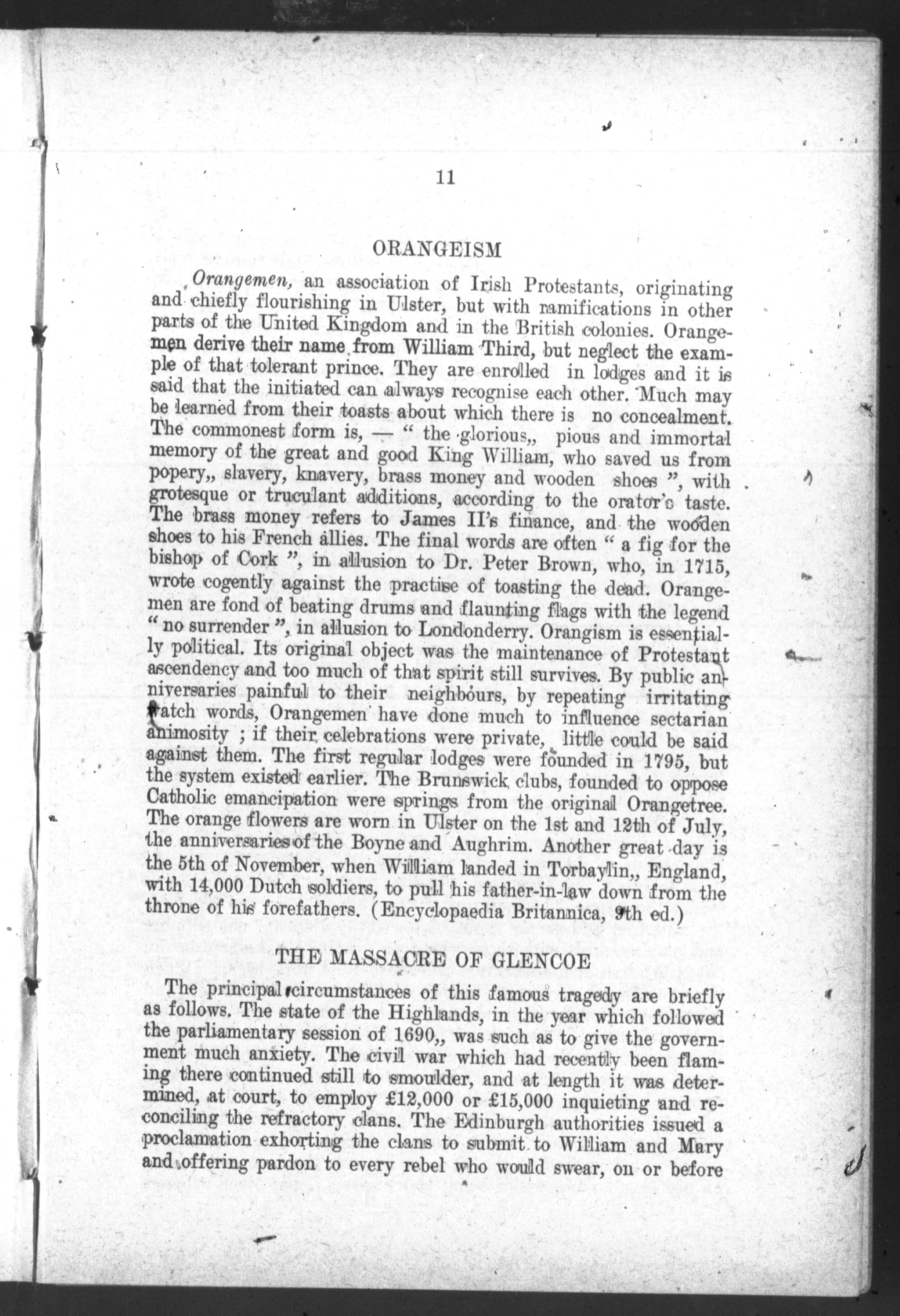 11

ORANGEISM

Orangemen, an association of Irish Protestants, originating and chiefly flourishing in Ulster, but with ramifications in other parts of the United Kingdom and in the British colonies. Orangemen derive their name from William Third, but neglect the example of that tolerant prince. They are enrolled in lodges and it is said that the initiated can always recognise each other. Much may be learned from their toasts about which there is no concealment. The commonest form is, — " the glorious,, pious and immortal memory of the great and good King William, who saved us from popery,, slavery, knavery, brass money and wooden shoes ", with grotesque or truculant additions, according to the orator's taste. The brass money refers to James II's finance, and the wooden shoes to his French allies. The final words are often " a fig for the bishop of Cork ", in allusion to Dr. Peter Brown, who, in 1715, wrote cogently against the practise of toasting the dead. Orangemen are fond of beating drums and flaunting flags with the legend " no surrender ", in allusion to Londonderry. Orangism is essentially political. Its original object was the maintenance of Protestant ascendency and too much of that spirit still survives. By public anniversaries painful to their neighbours, by repeating irritating watch words, Orangemen have done much to influence sectarian animosity ; if their celebrations were private, little could be said against them. The first regular lodges were founded in 1795, but the system existed earlier. The Brunswick clubs, founded to oppose Catholic emancipation were springs from the original Orangetree. The orange flowers are worn in Ulster on the 1st and 12th of July, the anniversaries of the Boyne and Aughrim. Another great day is the 5th of November, when William landed in Torbaylin,, England, with 14,000 Dutch soldiers, to pull his father-in-law down from the throne of his forefathers. (Encyclopaedia Britannica, 9th ed.)

THE MASSACRE OF GLENCOE

The principal circumstances of this famous tragedy are briefly as follows. The state of the Highlands, in the year which followed the parliamentary session of 1690,, was such as to give the government much anxiety. The civil war which had recently been flaming there continued still to smoulder, and at length it was determined, at court, to employ £12,000 or £15,000 inquieting and reconciling the refractory clans. The Edinburgh authorities issued a proclamation exhorting the clans to submit to William and Mary and offering pardon to every rebel who would swear, on or before